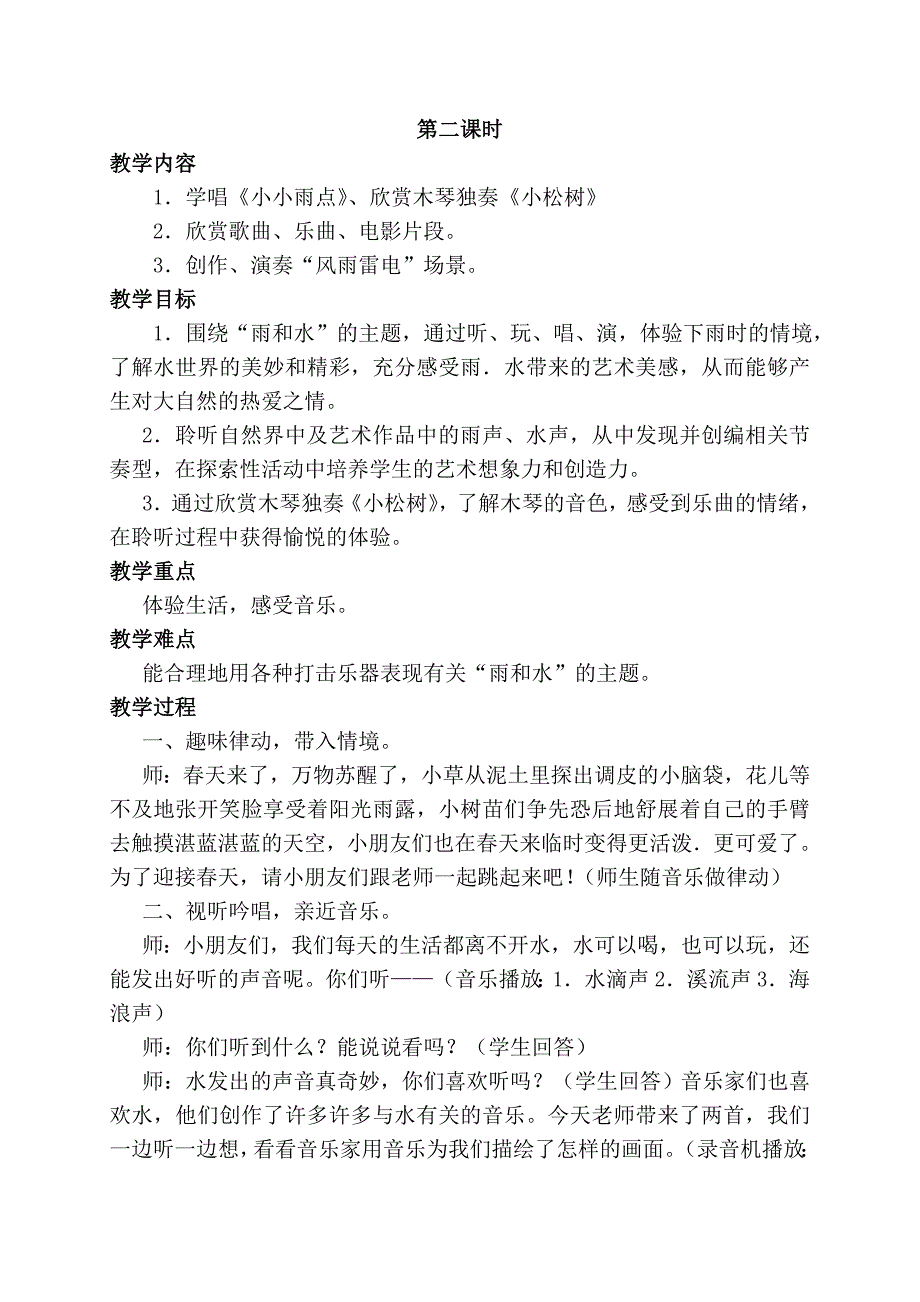 第二课时

教学内容

1．学唱《小小雨点》、欣赏木琴独奏《小松树》

2．欣赏歌曲、乐曲、电影片段。

3．创作、演奏“风雨雷电”场景。

教学目标

1．围绕“雨和水”的主题，通过听、玩、唱、演，体验下雨时的情境，了解水世界的美妙和精彩，充分感受雨．水带来的艺术美感，从而能够产生对大自然的热爱之情。

2．聆听自然界中及艺术作品中的雨声、水声，从中发现并创编相关节奏型，在探索性活动中培养学生的艺术想象力和创造力。

3．通过欣赏木琴独奏《小松树》，了解木琴的音色，感受到乐曲的情绪，在聆听过程中获得愉悦的体验。

教学重点

体验生活，感受音乐。

教学难点

能合理地用各种打击乐器表现有关“雨和水”的主题。

教学过程

一、趣味律动，带入情境。

师：春天来了，万物苏醒了，小草从泥土里探出调皮的小脑袋，花儿等不及地张开笑脸享受着阳光雨露，小树苗们争先恐后地舒展着自己的手臂去触摸湛蓝湛蓝的天空，小朋友们也在春天来临时变得更活泼．更可爱了。为了迎接春天，请小朋友们跟老师一起跳起来吧！（师生随音乐做律动）

二、视听吟唱，亲近音乐。

师：小朋友们，我们每天的生活都离不开水，水可以喝，也可以玩，还能发出好听的声音呢。你们听——（音乐播放：1．水滴声 2．溪流声 3．海浪声）

师：你们听到什么？能说说看吗？（学生回答）

师：水发出的声音真奇妙，你们喜欢听吗？（学生回答）音乐家们也喜欢水，他们创作了许多许多与水有关的音乐。今天老师带来了两首，我们一边听一边想，看看音乐家用音乐为我们描绘了怎样的画面。（录音机播放：